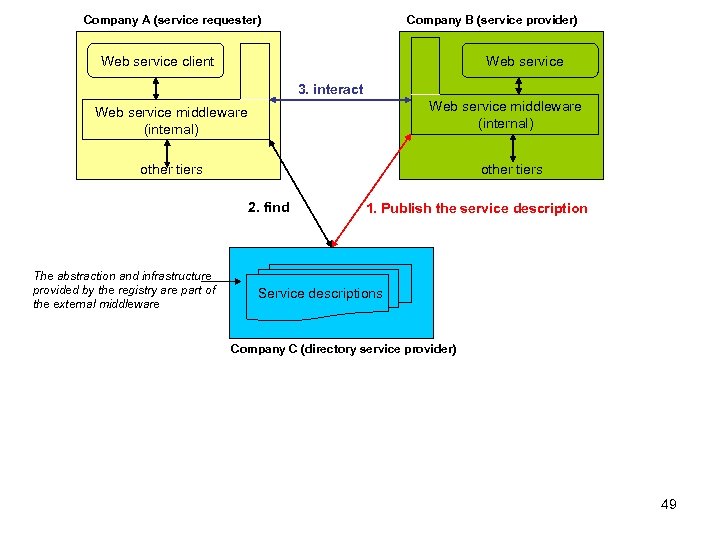 Company A (service requester)

Web service client

Web service middleware (internal)

other tiers

Company B (service provider)

Web service

Web service middleware (internal)

other tiers

3. interact

2. find

1. Publish the service description

The abstraction and infrastructure provided by the registry are part of the external middleware

Service descriptions

Company C (directory service provider)

49